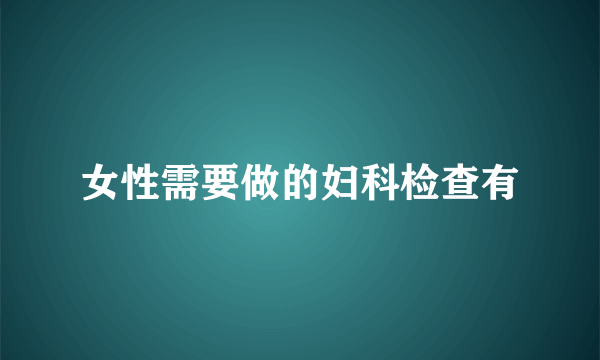 女性需要做的妇科检查有